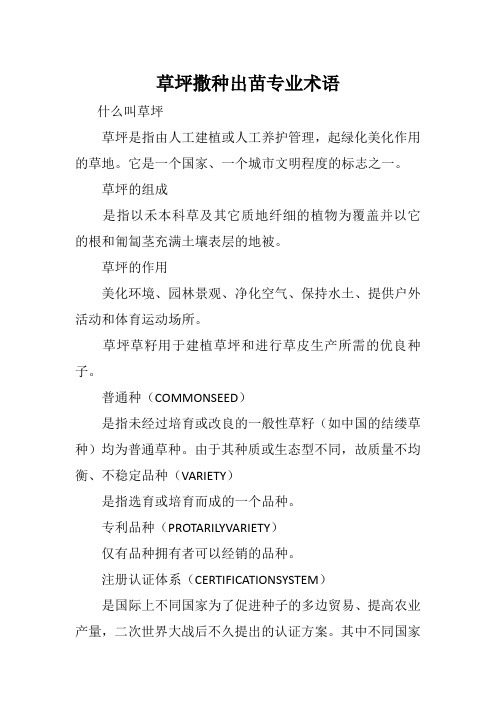 草坪撒种出苗专业术语

什么叫草坪

草坪是指由人工建植或人工养护管理，起绿化美化作用的草地。它是一个国家、一个城市文明程度的标志之一。

草坪的组成

是指以禾本科草及其它质地纤细的植物为覆盖并以它的根和匍匐茎充满土壤表层的地被。

草坪的作用

美化环境、园林景观、净化空气、保持水土、提供户外活动和体育运动场所。

草坪草籽用于建植草坪和进行草皮生产所需的优良种子。

普通种（COMMONSEED）

是指未经过培育或改良的一般性草籽（如中国的结缕草种）均为普通草种。由于其种质或生态型不同，故质量不均衡、不稳定品种（VARIETY）

是指选育或培育而成的一个品种。

专利品种（PROTARILYVARIETY）

仅有品种拥有者可以经销的品种。

注册认证体系（CERTIFICATIONSYSTEM）

是国际上不同国家为了促进种子的多边贸易、提高农业产量，二次世界大战后不久提出的认证方案。其中不同国家